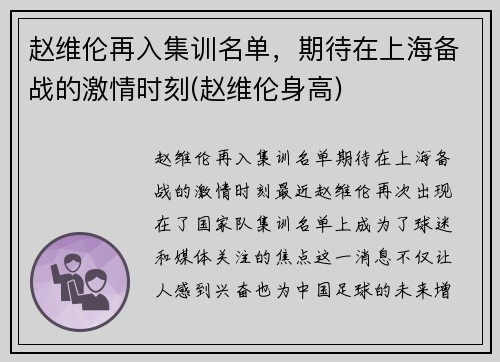 赵维伦再入集训名单，期待在上海备战的激情时刻(赵维伦身高)

赵维伦再入集训名单期待在上海备战的激情时刻最近赵维伦再次出现在了国家队集训名单上成为了球迷和媒体关注的焦点这一消息不仅让人感到兴奋也为中国足球的未来增